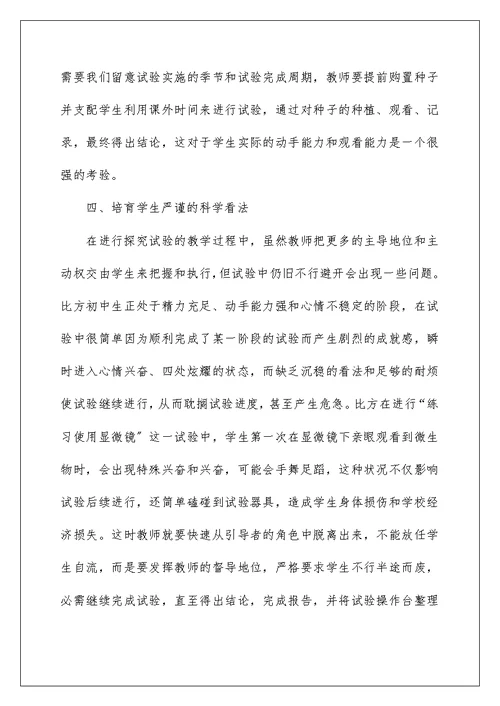 需要我们留意试验实施的季节和试验完成周期，教师要提前购置种子并支配学生利用课外时间来进行试验，通过对种子的种植、观看、记录，最终得出结论，这对于学生实际的动手能力和观看能力是一个很强的考验。

四、培育学生严谨的科学看法

在进行探究试验的教学过程中，虽然教师把更多的主导地位和主动权交由学生来把握和执行，但试验中仍旧不行避开会出现一些问题。比方初中生正处于精力充足、动手能力强和心情不稳定的阶段，在试验中很简单因为顺利完成了某一阶段的试验而产生剧烈的成就感，瞬时进入心情兴奋、四处炫耀的状态，而缺乏沉稳的看法和足够的耐烦使试验继续进行，从而耽搁试验进度，甚至产生危急。比方在进行“练习使用显微镜”这一试验中，学生第一次在显微镜下亲眼观看到微生物时，会出现特殊兴奋和兴奋，可能会手舞足蹈，这种状况不仅影响试验后续进行，还简单磕碰到试验器具，造成学生身体损伤和学校经济损失。这时教师就要快速从引导者的角色中脱离出来，不能放任学生自流，而是要发挥教师的督导地位，严格要求学生不行半途而废，必需继续完成试验，直至得出结论，完成报告，并将试验操作台整理